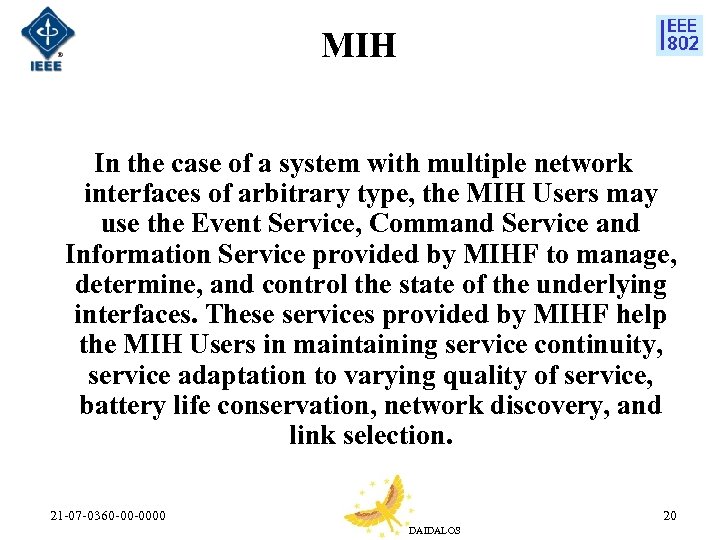 IEEE

MIH

IEEE 802

In the case of a system with multiple network interfaces of arbitrary type, the MIH Users may use the Event Service, Command Service and Information Service provided by MIHF to manage, determine, and control the state of the underlying interfaces. These services provided by MIHF help the MIH Users in maintaining service continuity, service adaptation to varying quality of service, battery life conservation, network discovery, and link selection.

21-07-0360-00-0000

DAIDALOS

20